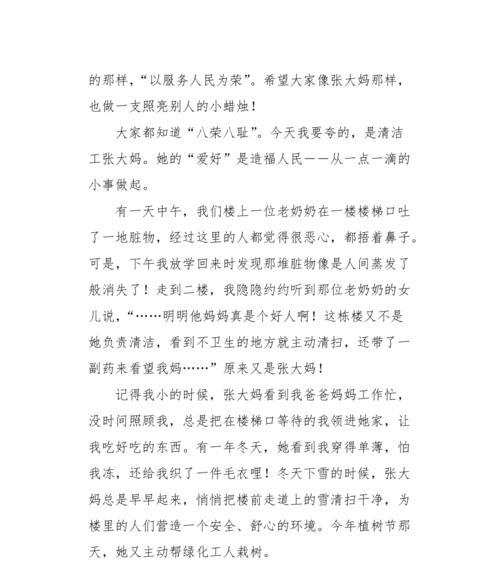 的那样，“以服务人民为荣”。希望大家像张大妈那样，也做一支照亮别人的小蜡烛！

大家都知道“八荣八耻”。今天我要夸的，是清洁工张大妈。她的“爱好”是造福人民——从一点一滴的小事做起。

有一天中午，我们楼上一位老奶奶在一楼楼梯口吐了一地脏物，经过这里的人都觉得很恶心，都捂着鼻子。可是，下午我放学回来时发现那堆脏物像是人间蒸发了般消失了！走到二楼，我隐隐约约听到那位老奶奶的女儿说，“……明明他妈妈真是个好人啊！这栋楼又不是她负责清洁，看到不卫生的地方就主动清扫，还带了一副药来看望我妈……”原来又是张大妈！

记得我小的时候，张大妈看到我爸爸妈妈工作忙，没时间照顾我，总是把在楼梯口等待的我领进她家，让我吃好吃的东西。有一年冬天，她看到我穿得单薄，怕我冻，还给我织了一件毛衣哩！冬天下雪的时候，张大妈总是早早起来，悄悄把楼前走道上的雪清扫干净，为楼里的人们营造一个安全、舒心的环境。今年植树节那天，她又主动帮绿化工人栽树。